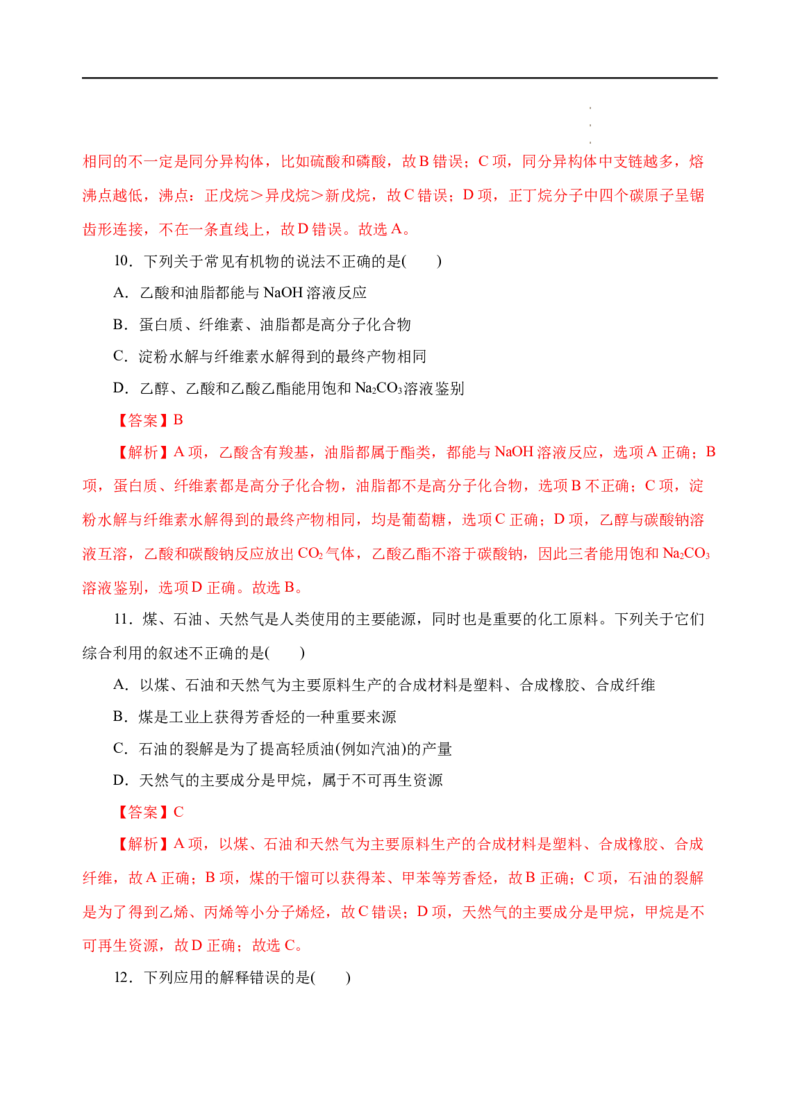 相同的不一定是同分异构体，比如硫酸和磷酸，故B错误；C项，同分异构体中支链越多，熔沸点越低，沸点：正戊烷＞异戊烷＞新戊烷，故C错误；D项，正丁烷分子中四个碳原子呈锯齿形连接，不在一条直线上，故D错误。故选A。

10．下列关于常见有机物的说法不正确的是(　　)

A．乙酸和油脂都能与NaOH溶液反应

B．蛋白质、纤维素、油脂都是高分子化合物

C．淀粉水解与纤维素水解得到的最终产物相同

D．乙醇、乙酸和乙酸乙酯能用饱和$Na_2CO_3$溶液鉴别

【答案】B

【解析】A项，乙酸含有羧基，油脂都属于酯类，都能与NaOH溶液反应，选项A正确；B项，蛋白质、纤维素都是高分子化合物，油脂都不是高分子化合物，选项B不正确；C项，淀粉水解与纤维素水解得到的最终产物相同，均是葡萄糖，选项C正确；D项，乙醇与碳酸钠溶液互溶，乙酸和碳酸钠反应放出$CO_2$气体，乙酸乙酯不溶于碳酸钠，因此三者能用饱和$Na_2CO_3$溶液鉴别，选项D正确。故选B。

11．煤、石油、天然气是人类使用的主要能源，同时也是重要的化工原料。下列关于它们综合利用的叙述不正确的是(　　)

A．以煤、石油和天然气为主要原料生产的合成材料是塑料、合成橡胶、合成纤维

B．煤是工业上获得芳香烃的一种重要来源

C．石油的裂解是为了提高轻质油(例如汽油)的产量

D．天然气的主要成分是甲烷，属于不可再生资源

【答案】C

【解析】A项，以煤、石油和天然气为主要原料生产的合成材料是塑料、合成橡胶、合成纤维，故A正确；B项，煤的干馏可以获得苯、甲苯等芳香烃，故B正确；C项，石油的裂解是为了得到乙烯、丙烯等小分子烯烃，故C错误；D项，天然气的主要成分是甲烷，甲烷是不可再生资源，故D正确；故选C。

12．下列应用的解释错误的是(　　)